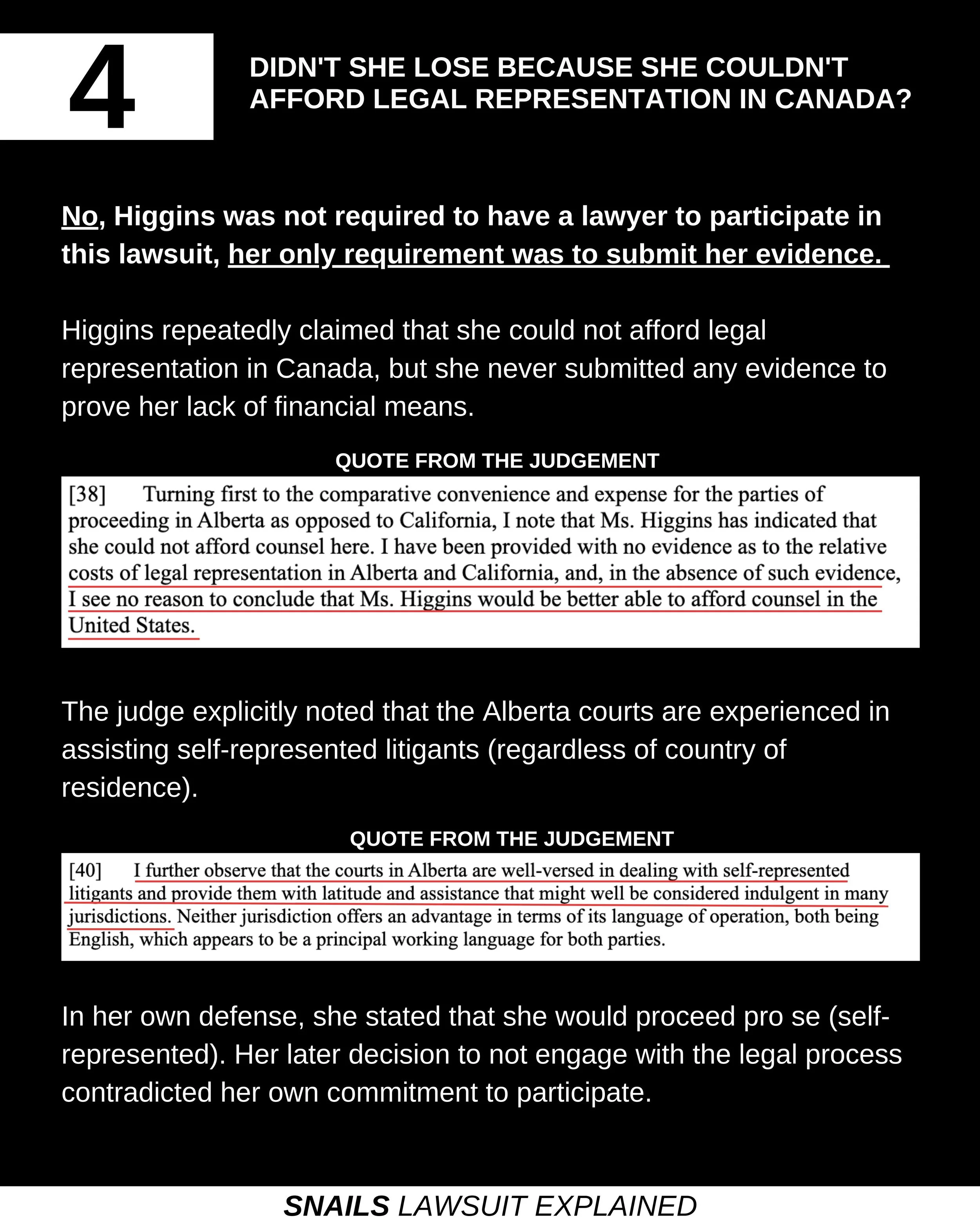 4

DIDN'T SHE LOSE BECAUSE SHE COULDN'T AFFORD LEGAL REPRESENTATION IN CANADA?

No, Higgins was not required to have a lawyer to participate in this lawsuit, her only requirement was to submit her evidence.

Higgins repeatedly claimed that she could not afford legal representation in Canada, but she never submitted any evidence to prove her lack of financial means.

QUOTE FROM THE JUDGEMENT

[38] Turning first to the comparative convenience and expense for the parties of proceeding in Alberta as opposed to California, I note that Ms. Higgins has indicated that she could not afford counsel here. I have been provided with no evidence as to the relative costs of legal representation in Alberta and California, and, in the absence of such evidence, I see no reason to conclude that Ms. Higgins would be better able to afford counsel in the United States.

The judge explicitly noted that the Alberta courts are experienced in assisting self-represented litigants (regardless of country of residence).

QUOTE FROM THE JUDGEMENT

[40] I further observe that the courts in Alberta are well-versed in dealing with self-represented litigants and provide them with latitude and assistance that might well be considered indulgent in many jurisdictions. Neither jurisdiction offers an advantage in terms of its language of operation, both being English, which appears to be a principal working language for both parties.

In her own defense, she stated that she would proceed pro se (self-represented). Her later decision to not engage with the legal process contradicted her own commitment to participate.

SNAILS LAWSUIT EXPLAINED